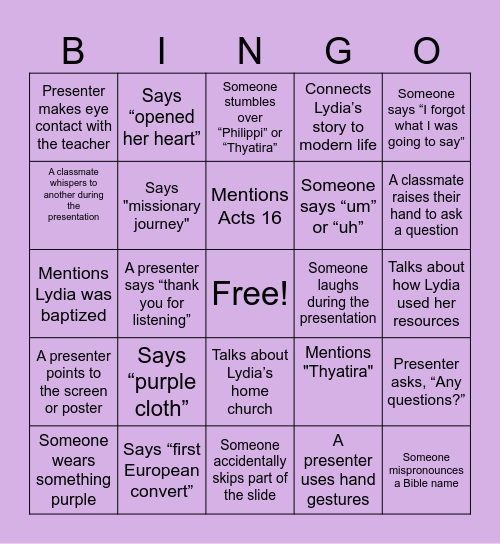 | B | I | N | G | O |
|---|---|---|---|---|
| Presenter makes eye contact with the teacher | Says “opened her heart” | Someone stumbles over “Philippi” or “Thyatira” | Connects Lydia’s story to modern life | Someone says “I forgot what I was going to say” |
| A classmate whispers to another during the presentation | Says "missionary journey" | Mentions Acts 16 | Someone says “um” or “uh” | A classmate raises their hand to ask a question |
| Mentions Lydia was baptized | A presenter says “thank you for listening” | Free! | Someone laughs during the presentation | Talks about how Lydia used her resources |
| A presenter points to the screen or poster | Says “purple cloth” | Talks about Lydia’s home church | Mentions "Thyatira" | Presenter asks, “Any questions?” |
| Someone wears something purple | Says “first European convert” | Someone accidentally skips part of the slide | A presenter uses hand gestures | Someone mispronounces a Bible name |